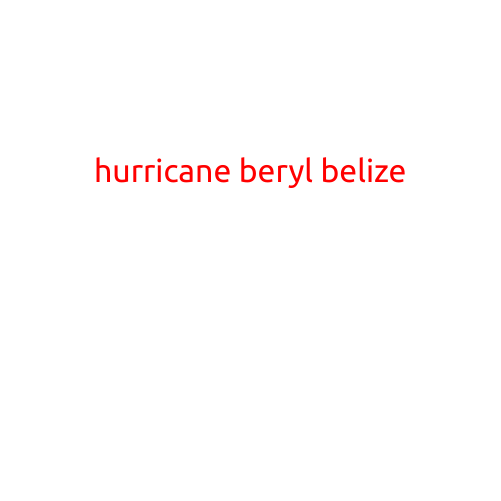 hurricane beryl belize